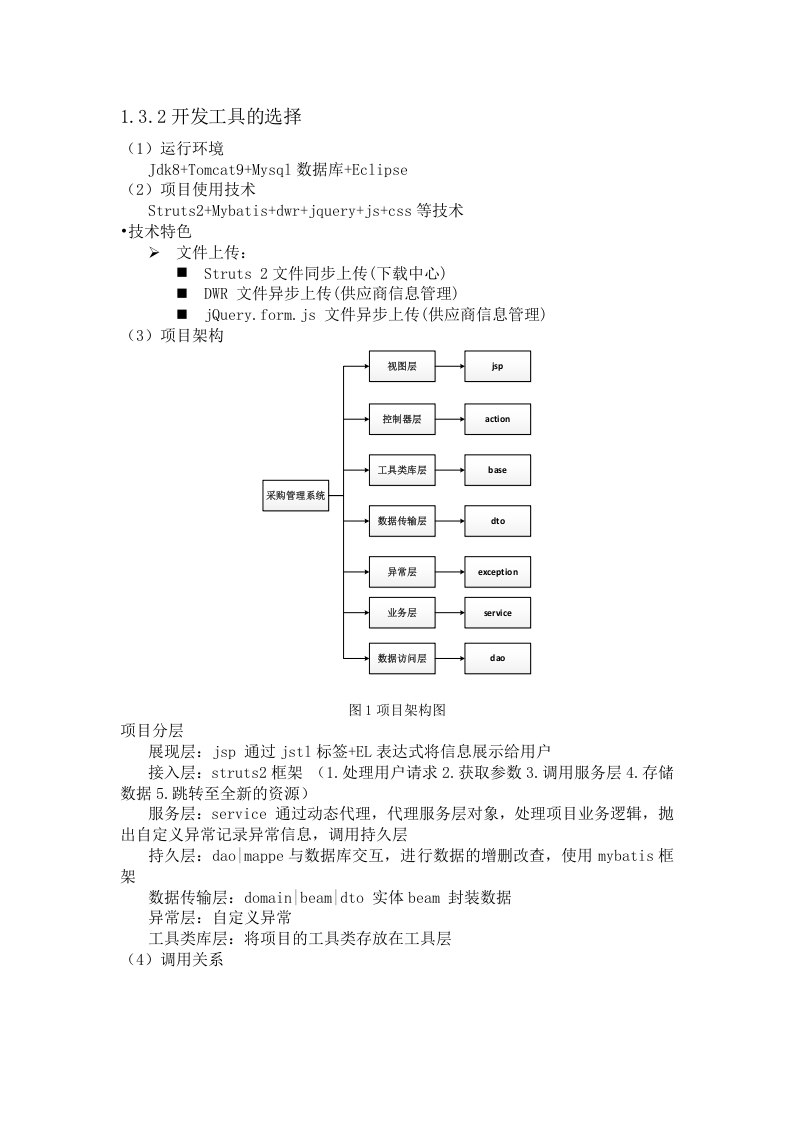 1.3.2 开发工具的选择

（1）运行环境

Jdk8+Tomcat9+Mysql 数据库+Eclipse

（2）项目使用技术

Struts2+Mybatis+dwr+jquery+js+css 等技术

•技术特色

➢ 文件上传：

■ Struts 2 文件同步上传(下载中心)

■ DWR 文件异步上传(供应商信息管理)

■ jQuery.form.js 文件异步上传(供应商信息管理)

（3）项目架构

采购管理系统

视图层

jsp

控制器层

action

工具类库层

base

数据传输层

dto

异常层

exception

业务层

service

数据访问层

dao

图 1 项目架构图

项目分层

展现层：jsp 通过 jstl 标签+EL 表达式将信息展示给用户

接入层：struts2 框架 （1.处理用户请求 2.获取参数 3.调用服务层 4.存储数据 5.跳转至全新的资源）

服务层：service 通过动态代理，代理服务层对象，处理项目业务逻辑，抛出自定义异常记录异常信息，调用持久层

持久层：dao|mappe 与数据库交互，进行数据的增删改查，使用 mybatis 框架

数据传输层：domain|beam|dto 实体 beam 封装数据

异常层：自定义异常

工具类库层：将项目的工具类存放在工具层

（4）调用关系